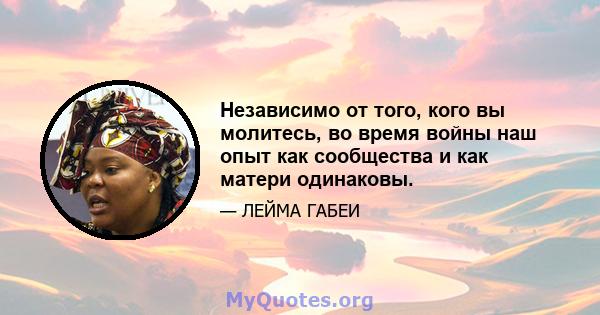 Независимо от того, кого вы молитесь, во время войны наш опыт как сообщества и как матери одинаковы.

— ЛЕЙМА ГАБЕИ

MyQuotes.org